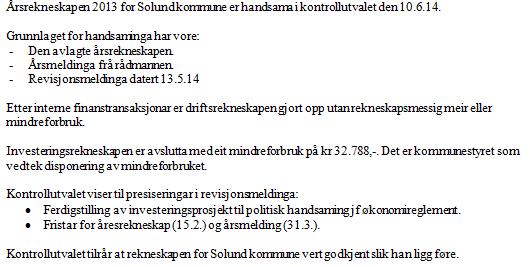 Årsrekneskapen 2013 for Solund kommune er handsama i kontrollutvalet den 10.6.14.

Grunnlaget for handsaminga har vore:
- Den avlagte årsrekneskapen.
- Årsmeldinga frå rådmannen.
- Revisjonsmeldinga datert 13.5.14

Etter interne finanstransaksjonar er driftsrekneskapen gjort opp utan rekneskapsmessig meir eller mindreforbruk.

Investeringsrekneskapen er avslutta med eit mindreforbruk på kr 32.788,-. Det er kommunestyret som vedtek disponering av mindreforbruket.

Kontrollutvalet viser til presiseringar i revisjonsmeldinga:
• Ferdigstilling av investeringsprosjekt til politisk handsaming jf økonomireglement.
• Fristar for åresrekneskap (15.2.) og årsmelding (31.3.).

Kontrollutvalet tilrår at rekneskapen for Solund kommune vert godkjent slik han ligg føre.